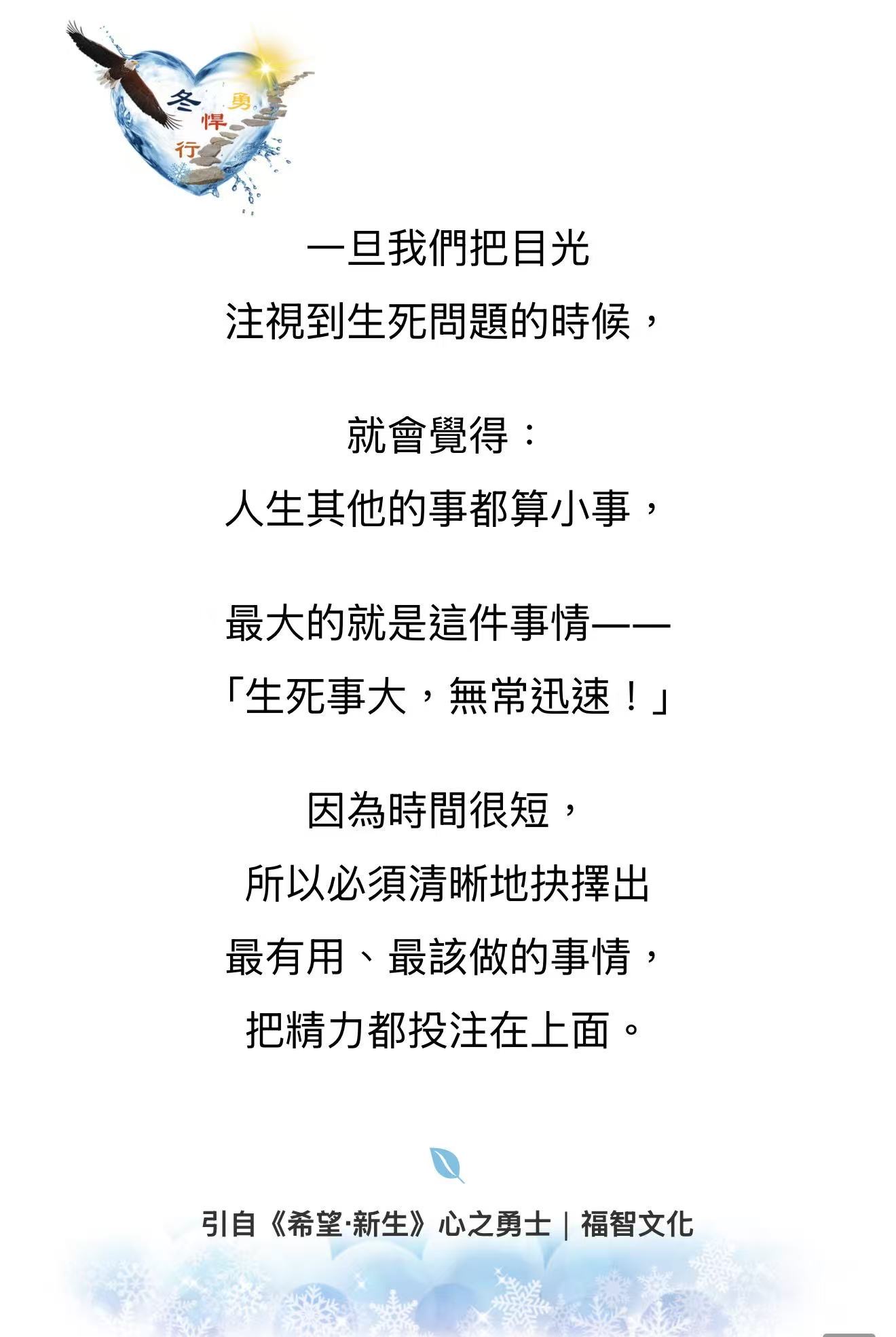 冬
勇
悍
行

一旦我們把目光
注視到生死問題的時候，

就會覺得：
人生其他的事都算小事，

最大的就是這件事情——
「生死事大，無常迅速！」

因為時間很短，
所以必須清晰地抉擇出
最有用、最該做的事情，
把精力都投注在上面。

引自《希望·新生》心之勇士｜福智文化